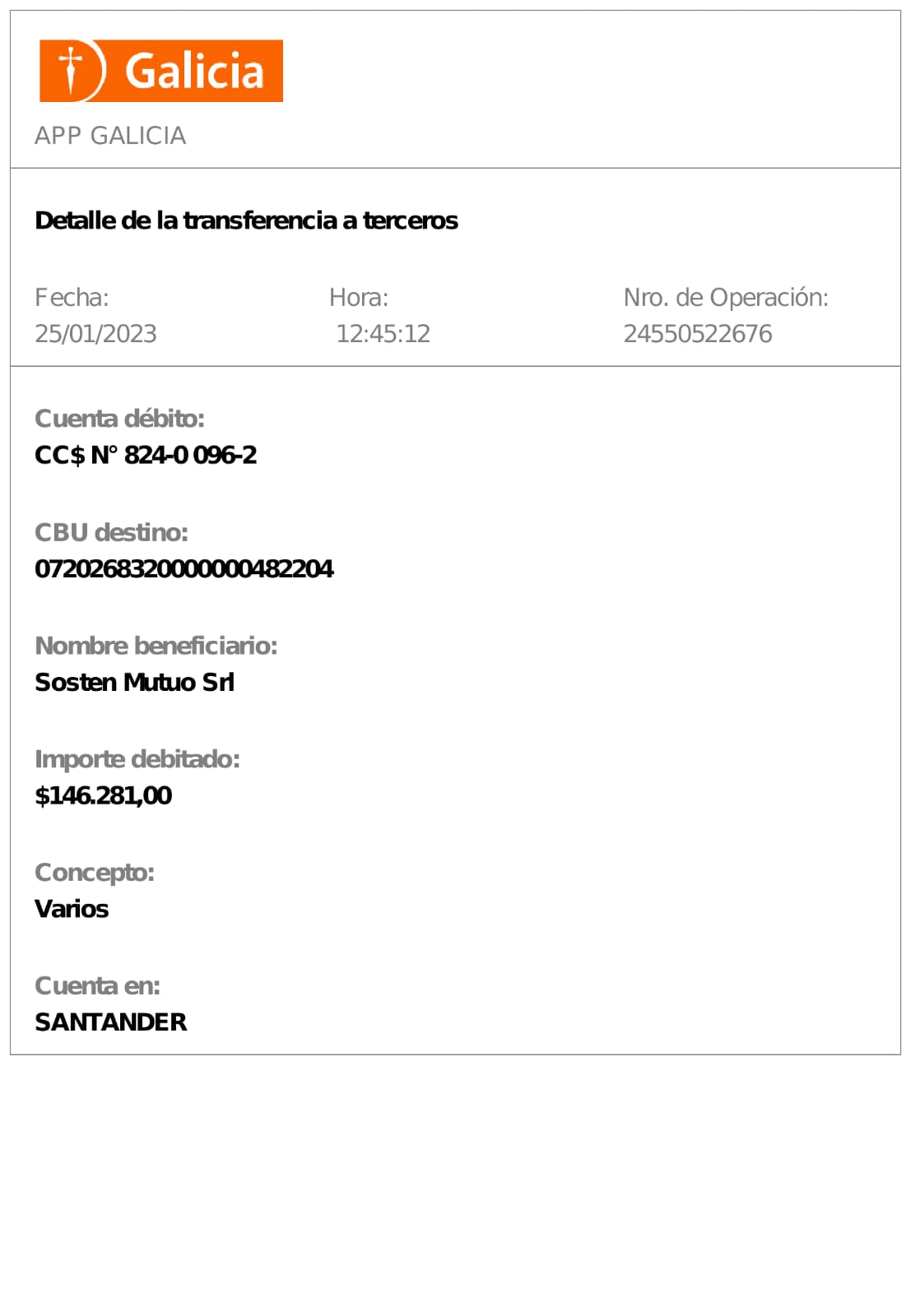 Galicia

APP GALICIA

Detalle de la transferencia a terceros

Fecha:
25/01/2023

Hora:
12:45:12

Nro. de Operación:
24550522676

Cuenta débito:
CC$ N° 824-0 096-2

CBU destino:
0720268320000000482204

Nombre beneficiario:
Sosten Mutuo Srl

Importe debitado:
$146.281,00

Concepto:
Varios

Cuenta en:
SANTANDER